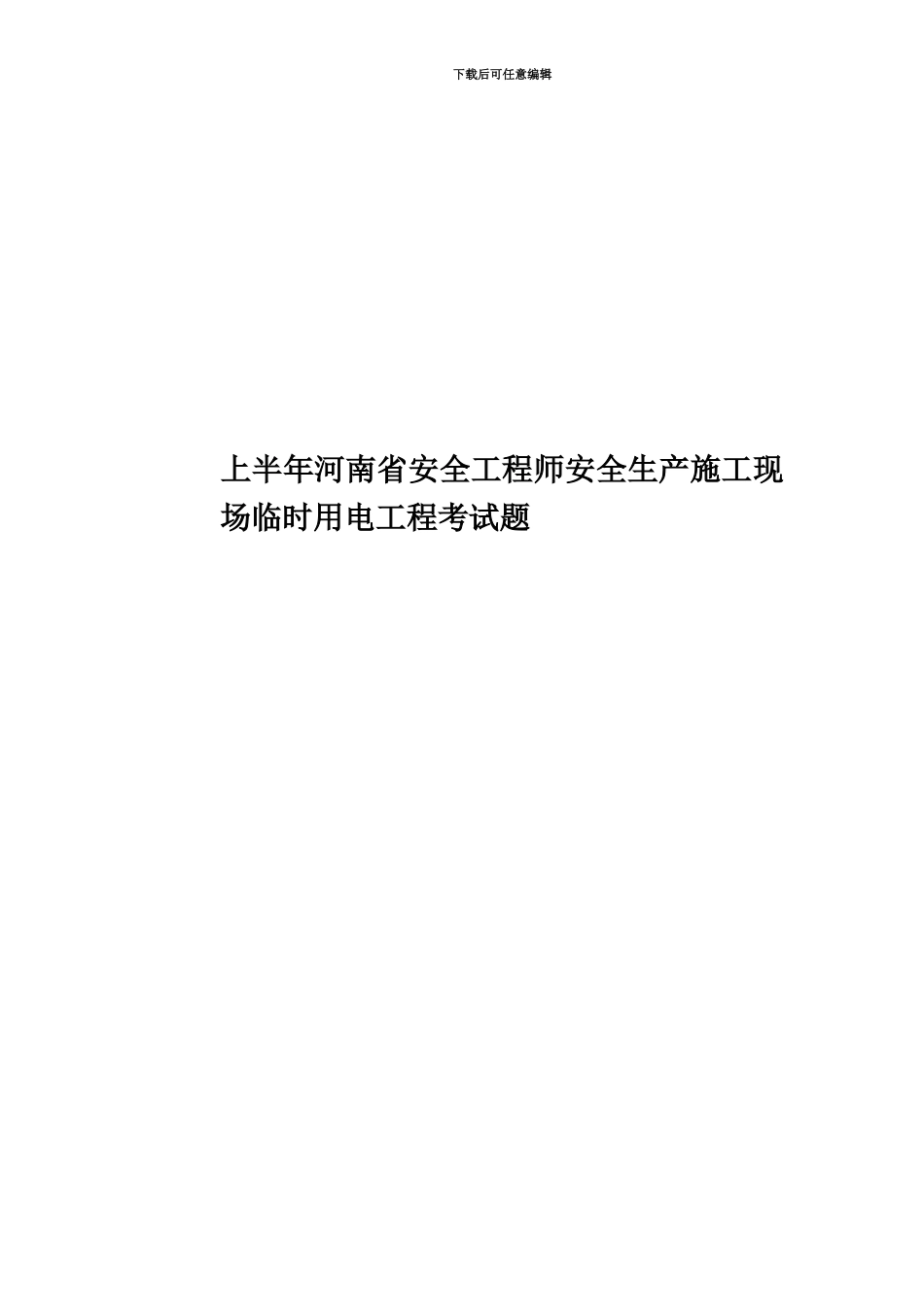 下载后可任意编辑

上半年河南省安全工程师安全生产施工现场临时用电工程考试题